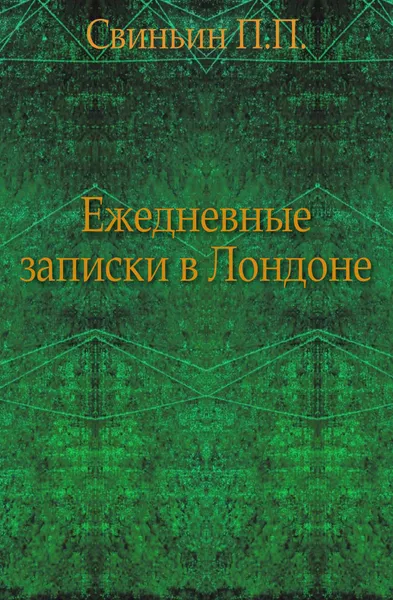 Свиньин П.П.

Ежедневные записки в Лондоне